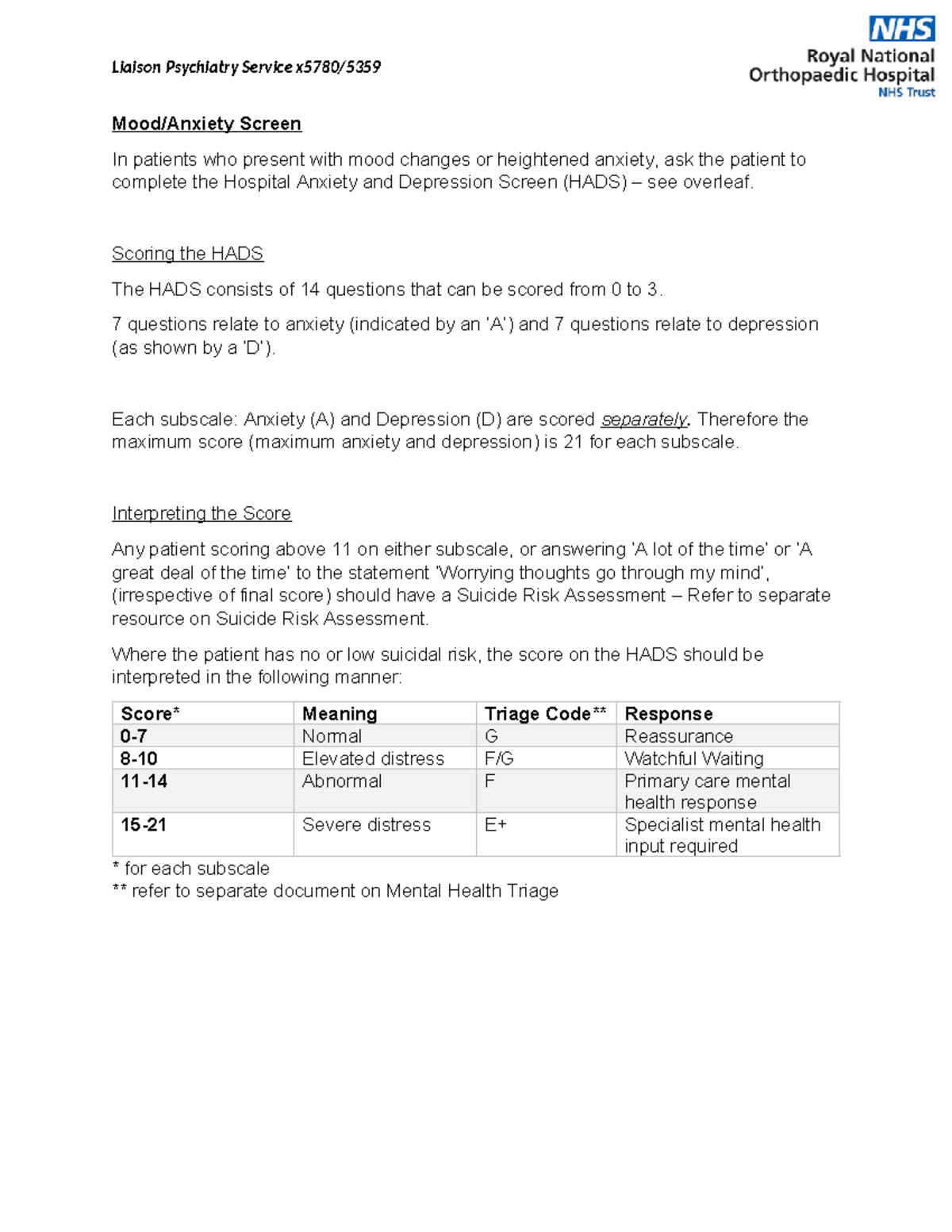 Liaison Psychiatry Service x5780/5359

NHS
Royal National Orthopaedic Hospital
NHS Trust

Mood/Anxiety Screen

In patients who present with mood changes or heightened anxiety, ask the patient to complete the Hospital Anxiety and Depression Screen (HADS) – see overleaf.

Scoring the HADS

The HADS consists of 14 questions that can be scored from 0 to 3.

7 questions relate to anxiety (indicated by an 'A') and 7 questions relate to depression (as shown by a 'D').

Each subscale: Anxiety (A) and Depression (D) are scored separately. Therefore the maximum score (maximum anxiety and depression) is 21 for each subscale.

Interpreting the Score

Any patient scoring above 11 on either subscale, or answering 'A lot of the time' or 'A great deal of the time' to the statement 'Worrying thoughts go through my mind', (irrespective of final score) should have a Suicide Risk Assessment – Refer to separate resource on Suicide Risk Assessment.

Where the patient has no or low suicidal risk, the score on the HADS should be interpreted in the following manner:

| Score* | Meaning | Triage Code** | Response |
|---|---|---|---|
| 0-7 | Normal | G | Reassurance |
| 8-10 | Elevated distress | F/G | Watchful Waiting |
| 11-14 | Abnormal | F | Primary care mental health response |
| 15-21 | Severe distress | E+ | Specialist mental health input required |

* for each subscale
** refer to separate document on Mental Health Triage